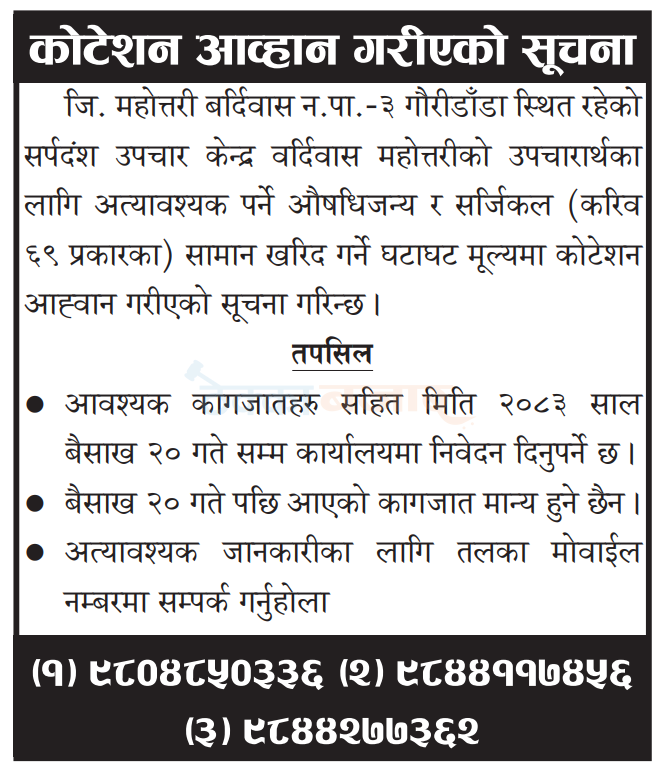 कोटेशन आव्हान गरीएको सूचना

जि. महोत्तरी बर्दिवास न.पा.-३ गौरीडाँडा स्थित रहेको सर्पदंश उपचार केन्द्र वर्दिवास महोत्तरीको उपचारार्थका लागि अत्यावश्यक पर्ने औषधिजन्य र सर्जिकल (करिव ६९ प्रकारका) सामान खरिद गर्ने घटाघट मूल्यमा कोटेशन आह्वान गरीएको सूचना गरिन्छ।

तपसिल

● आवश्यक कागजातहरु सहित मिति २०८३ साल बैसाख २० गते सम्म कार्यालयमा निवेदन दिनुपर्ने छ।
● बैसाख २० गते पछि आएको कागजात मान्य हुने छैन।
● अत्यावश्यक जानकारीका लागि तलका मोवाईल नम्बरमा सम्पर्क गर्नुहोला

(१) ९८०४८५०३३६ (२) ९८४४११७४५६
(३) ९८४४२७७३६२